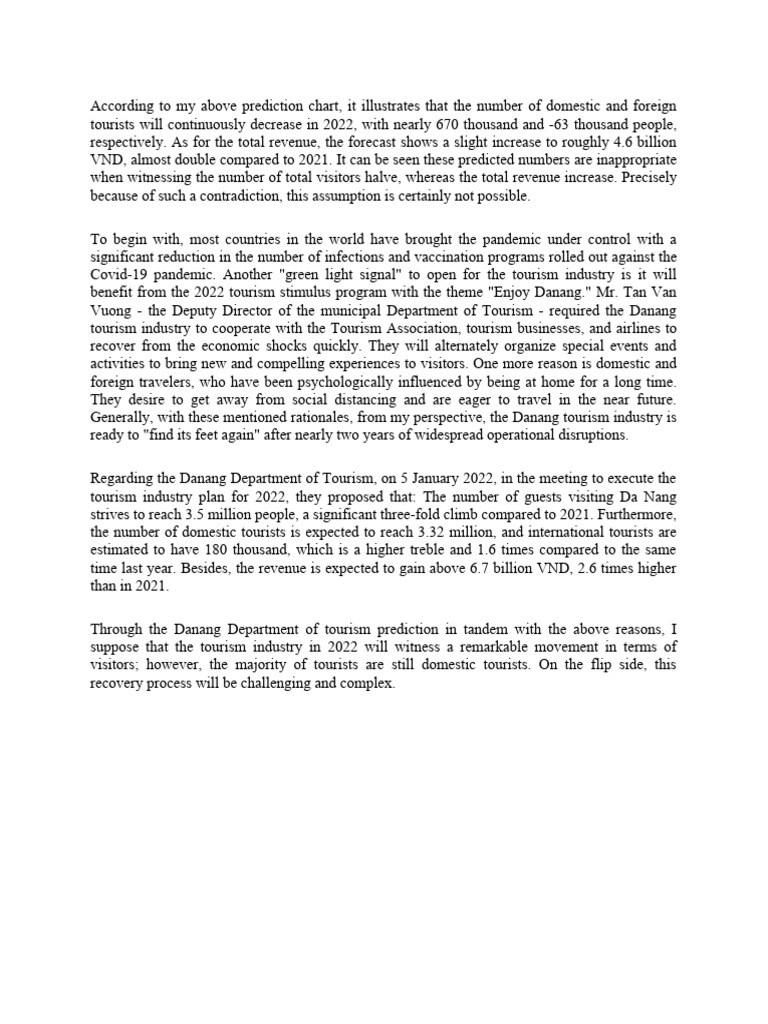 According to my above prediction chart, it illustrates that the number of domestic and foreign tourists will continuously decrease in 2022, with nearly 670 thousand and -63 thousand people, respectively. As for the total revenue, the forecast shows a slight increase to roughly 4.6 billion VND, almost double compared to 2021. It can be seen these predicted numbers are inappropriate when witnessing the number of total visitors halve, whereas the total revenue increase. Precisely because of such a contradiction, this assumption is certainly not possible.

To begin with, most countries in the world have brought the pandemic under control with a significant reduction in the number of infections and vaccination programs rolled out against the Covid-19 pandemic. Another "green light signal" to open for the tourism industry is it will benefit from the 2022 tourism stimulus program with the theme "Enjoy Danang." Mr. Tan Van Vuong - the Deputy Director of the municipal Department of Tourism - required the Danang tourism industry to cooperate with the Tourism Association, tourism businesses, and airlines to recover from the economic shocks quickly. They will alternately organize special events and activities to bring new and compelling experiences to visitors. One more reason is domestic and foreign travelers, who have been psychologically influenced by being at home for a long time. They desire to get away from social distancing and are eager to travel in the near future. Generally, with these mentioned rationales, from my perspective, the Danang tourism industry is ready to "find its feet again" after nearly two years of widespread operational disruptions.

Regarding the Danang Department of Tourism, on 5 January 2022, in the meeting to execute the tourism industry plan for 2022, they proposed that: The number of guests visiting Da Nang strives to reach 3.5 million people, a significant three-fold climb compared to 2021. Furthermore, the number of domestic tourists is expected to reach 3.32 million, and international tourists are estimated to have 180 thousand, which is a higher treble and 1.6 times compared to the same time last year. Besides, the revenue is expected to gain above 6.7 billion VND, 2.6 times higher than in 2021.

Through the Danang Department of tourism prediction in tandem with the above reasons, I suppose that the tourism industry in 2022 will witness a remarkable movement in terms of visitors; however, the majority of tourists are still domestic tourists. On the flip side, this recovery process will be challenging and complex.